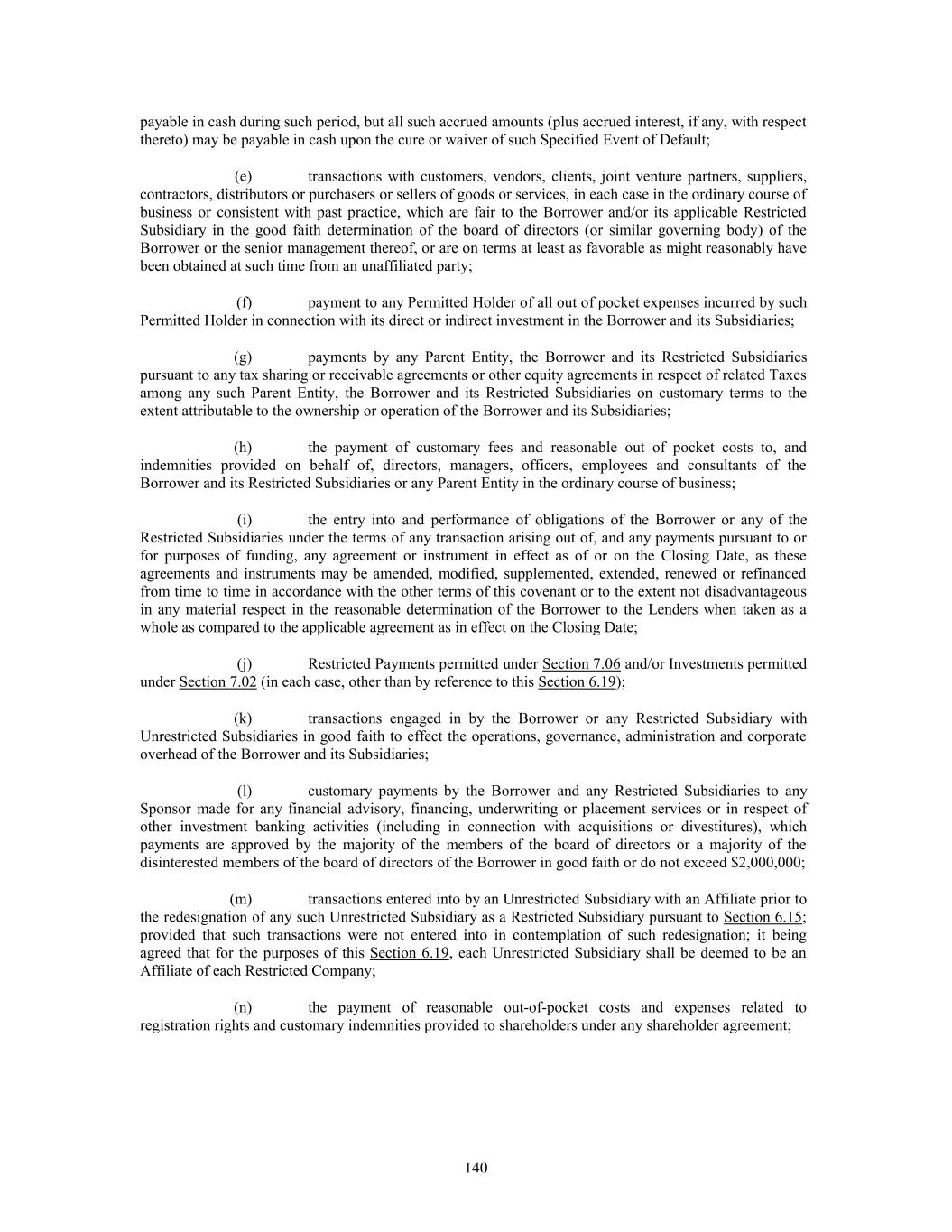 payable in cash during such period, but all such accrued amounts (plus accrued interest, if any, with respect thereto) may be payable in cash upon the cure or waiver of such Specified Event of Default;

(e) transactions with customers, vendors, clients, joint venture partners, suppliers, contractors, distributors or purchasers or sellers of goods or services, in each case in the ordinary course of business or consistent with past practice, which are fair to the Borrower and/or its applicable Restricted Subsidiary in the good faith determination of the board of directors (or similar governing body) of the Borrower or the senior management thereof, or are on terms at least as favorable as might reasonably have been obtained at such time from an unaffiliated party;

(f) payment to any Permitted Holder of all out of pocket expenses incurred by such Permitted Holder in connection with its direct or indirect investment in the Borrower and its Subsidiaries;

(g) payments by any Parent Entity, the Borrower and its Restricted Subsidiaries pursuant to any tax sharing or receivable agreements or other equity agreements in respect of related Taxes among any such Parent Entity, the Borrower and its Restricted Subsidiaries on customary terms to the extent attributable to the ownership or operation of the Borrower and its Subsidiaries;

(h) the payment of customary fees and reasonable out of pocket costs to, and indemnities provided on behalf of, directors, managers, officers, employees and consultants of the Borrower and its Restricted Subsidiaries or any Parent Entity in the ordinary course of business;

(i) the entry into and performance of obligations of the Borrower or any of the Restricted Subsidiaries under the terms of any transaction arising out of, and any payments pursuant to or for purposes of funding, any agreement or instrument in effect as of or on the Closing Date, as these agreements and instruments may be amended, modified, supplemented, extended, renewed or refinanced from time to time in accordance with the other terms of this covenant or to the extent not disadvantageous in any material respect in the reasonable determination of the Borrower to the Lenders when taken as a whole as compared to the applicable agreement as in effect on the Closing Date;

(j) Restricted Payments permitted under Section 7.06 and/or Investments permitted under Section 7.02 (in each case, other than by reference to this Section 6.19);

(k) transactions engaged in by the Borrower or any Restricted Subsidiary with Unrestricted Subsidiaries in good faith to effect the operations, governance, administration and corporate overhead of the Borrower and its Subsidiaries;

(l) customary payments by the Borrower and any Restricted Subsidiaries to any Sponsor made for any financial advisory, financing, underwriting or placement services or in respect of other investment banking activities (including in connection with acquisitions or divestitures), which payments are approved by the majority of the members of the board of directors or a majority of the disinterested members of the board of directors of the Borrower in good faith or do not exceed $2,000,000;

(m) transactions entered into by an Unrestricted Subsidiary with an Affiliate prior to the redesignation of any such Unrestricted Subsidiary as a Restricted Subsidiary pursuant to Section 6.15; provided that such transactions were not entered into in contemplation of such redesignation; it being agreed that for the purposes of this Section 6.19, each Unrestricted Subsidiary shall be deemed to be an Affiliate of each Restricted Company;

(n) the payment of reasonable out-of-pocket costs and expenses related to registration rights and customary indemnities provided to shareholders under any shareholder agreement;

140